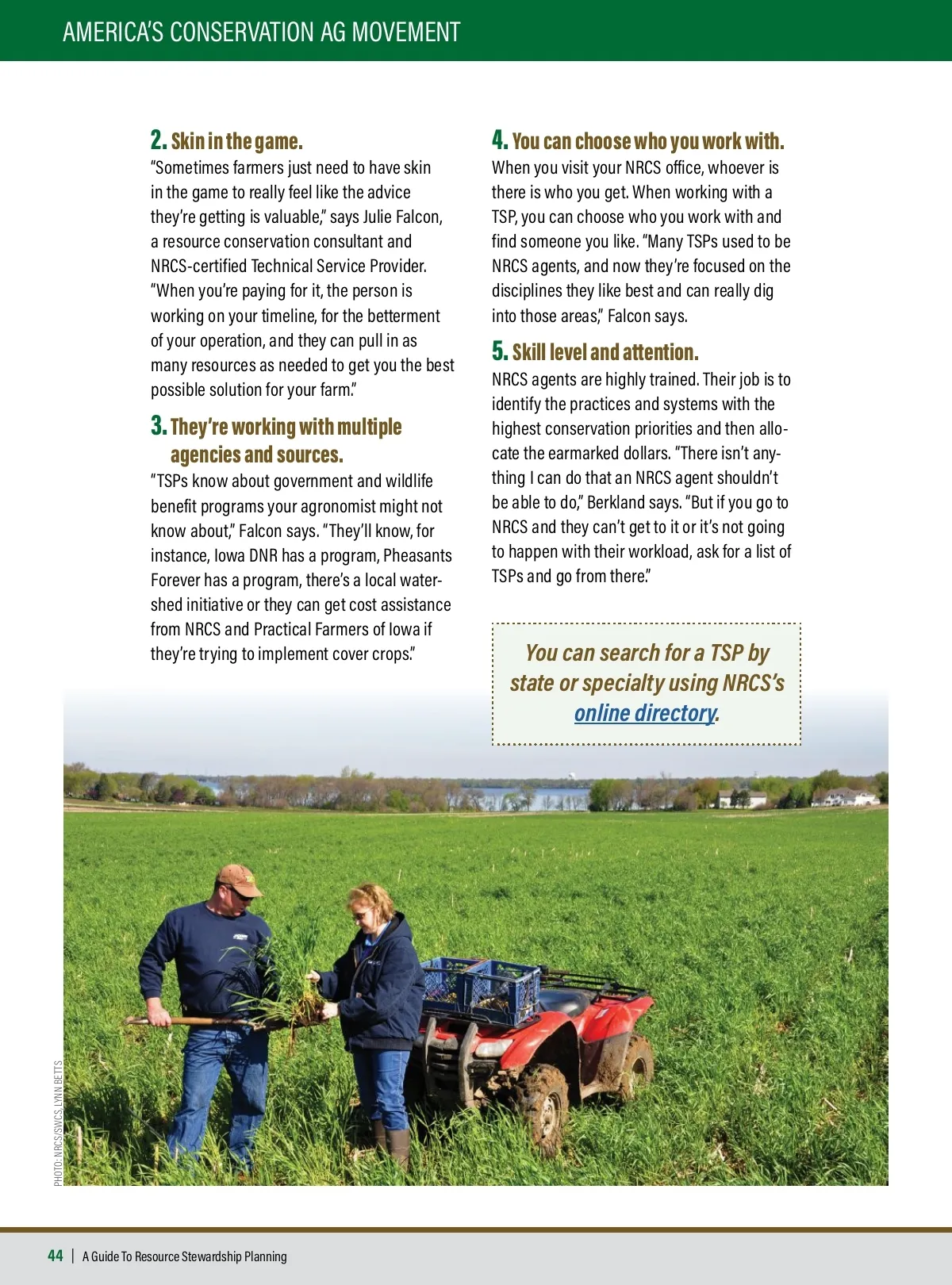 AMERICA'S CONSERVATION AG MOVEMENT

2. Skin in the game.
"Sometimes farmers just need to have skin in the game to really feel like the advice they're getting is valuable," says Julie Falcon, a resource conservation consultant and NRCS-certified Technical Service Provider. "When you're paying for it, the person is working on your timeline, for the betterment of your operation, and they can pull in as many resources as needed to get you the best possible solution for your farm."

3. They're working with multiple agencies and sources.
"TSPs know about government and wildlife benefit programs your agronomist might not know about," Falcon says. "They'll know, for instance, Iowa DNR has a program, Pheasants Forever has a program, there's a local watershed initiative or they can get cost assistance from NRCS and Practical Farmers of Iowa if they're trying to implement cover crops."

4. You can choose who you work with.
When you visit your NRCS office, whoever is there is who you get. When working with a TSP, you can choose who you work with and find someone you like. "Many TSPs used to be NRCS agents, and now they're focused on the disciplines they like best and can really dig into those areas," Falcon says.

5. Skill level and attention.
NRCS agents are highly trained. Their job is to identify the practices and systems with the highest conservation priorities and then allocate the earmarked dollars. "There isn't anything I can do that an NRCS agent shouldn't be able to do," Berkland says. "But if you go to NRCS and they can't get to it or it's not going to happen with their workload, ask for a list of TSPs and go from there."

You can search for a TSP by state or specialty using NRCS's online directory.

PHOTO: NRCS/SWCS, LYNN BETTS

44 | A Guide To Resource Stewardship Planning